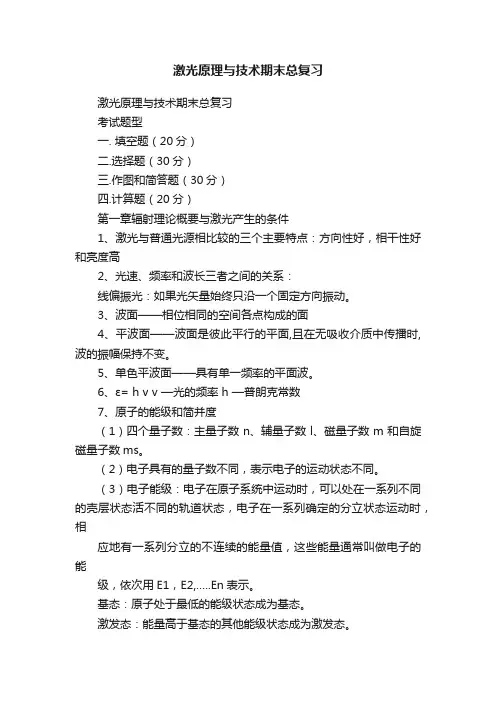 激光原理与技术期末总复习

激光原理与技术期末总复习

考试题型

一. 填空题（20 分）

二.选择题（30 分）

三.作图和简答题（30 分）

四.计算题（20 分）

第一章辐射理论概要与激光产生的条件

1、激光与普通光源相比较的三个主要特点：方向性好，相干性好和亮度高

2、光速、频率和波长三者之间的关系：

线偏振光：如果光矢量始终只沿一个固定方向振动。

3、波面——相位相同的空间各点构成的面

4、平波面——波面是彼此平行的平面,且在无吸收介质中传播时,波的振幅保持不变。

5、单色平波面——具有单一频率的平面波。

6、ε= h v v —光的频率 h —普朗克常数

7、原子的能级和简并度

（1）四个量子数：主量子数 n、辅量子数 l、磁量子数 m 和自旋磁量子数 ms。

（2）电子具有的量子数不同，表示电子的运动状态不同。

（3）电子能级：电子在原子系统中运动时，可以处在一系列不同的壳层状态活不同的轨道状态，电子在一系列确定的分立状态运动时，相

应地有一系列分立的不连续的能量值，这些能量通常叫做电子的能

级，依次用 E1，E2,.....En 表示。

基态：原子处于最低的能级状态成为基态。

激发态：能量高于基态的其他能级状态成为激发态。